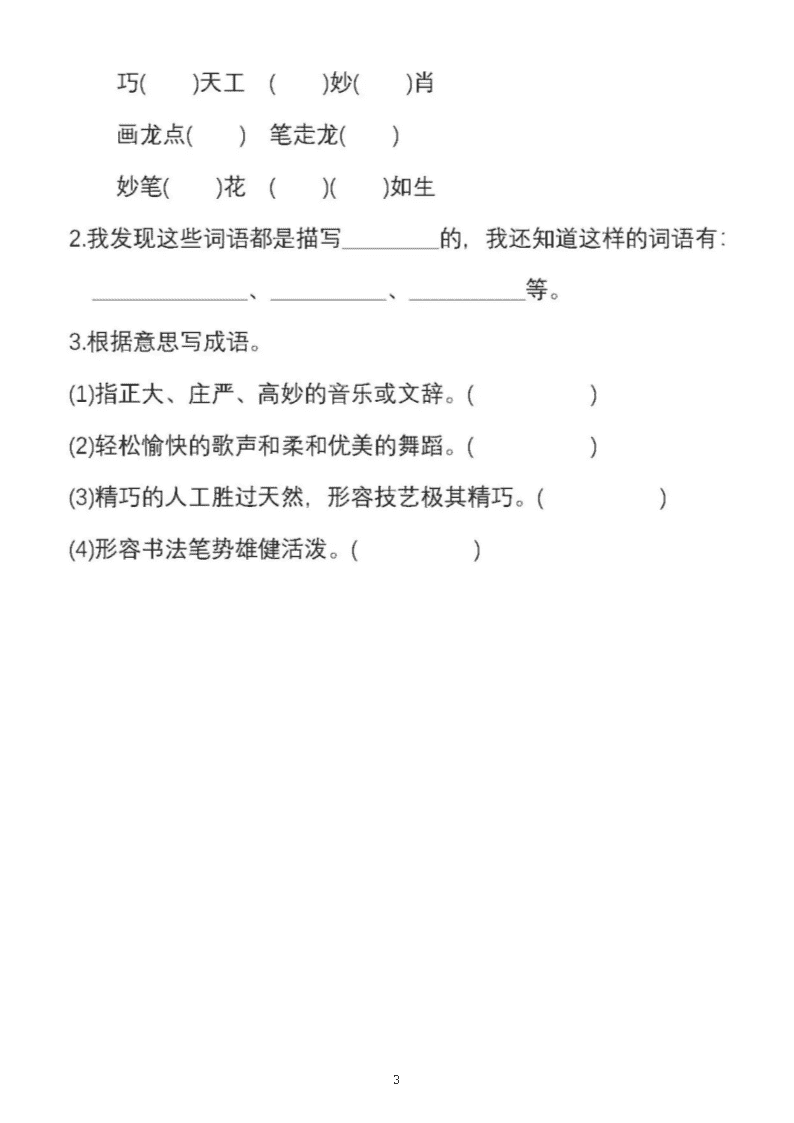 巧(　　)天工　(　　)妙(　　)肖

画龙点(　　)　笔走龙(　　)

妙笔(　　)花　(　　)(　　)如生

2.我发现这些词语都是描写________的，我还知道这样的词语有：

____________、__________、__________等。

3.根据意思写成语。

(1)指正大、庄严、高妙的音乐或文辞。(　　　　　)

(2)轻松愉快的歌声和柔和优美的舞蹈。(　　　　　)

(3)精巧的人工胜过天然，形容技艺极其精巧。(　　　　　)

(4)形容书法笔势雄健活泼。(　　　　　)

3